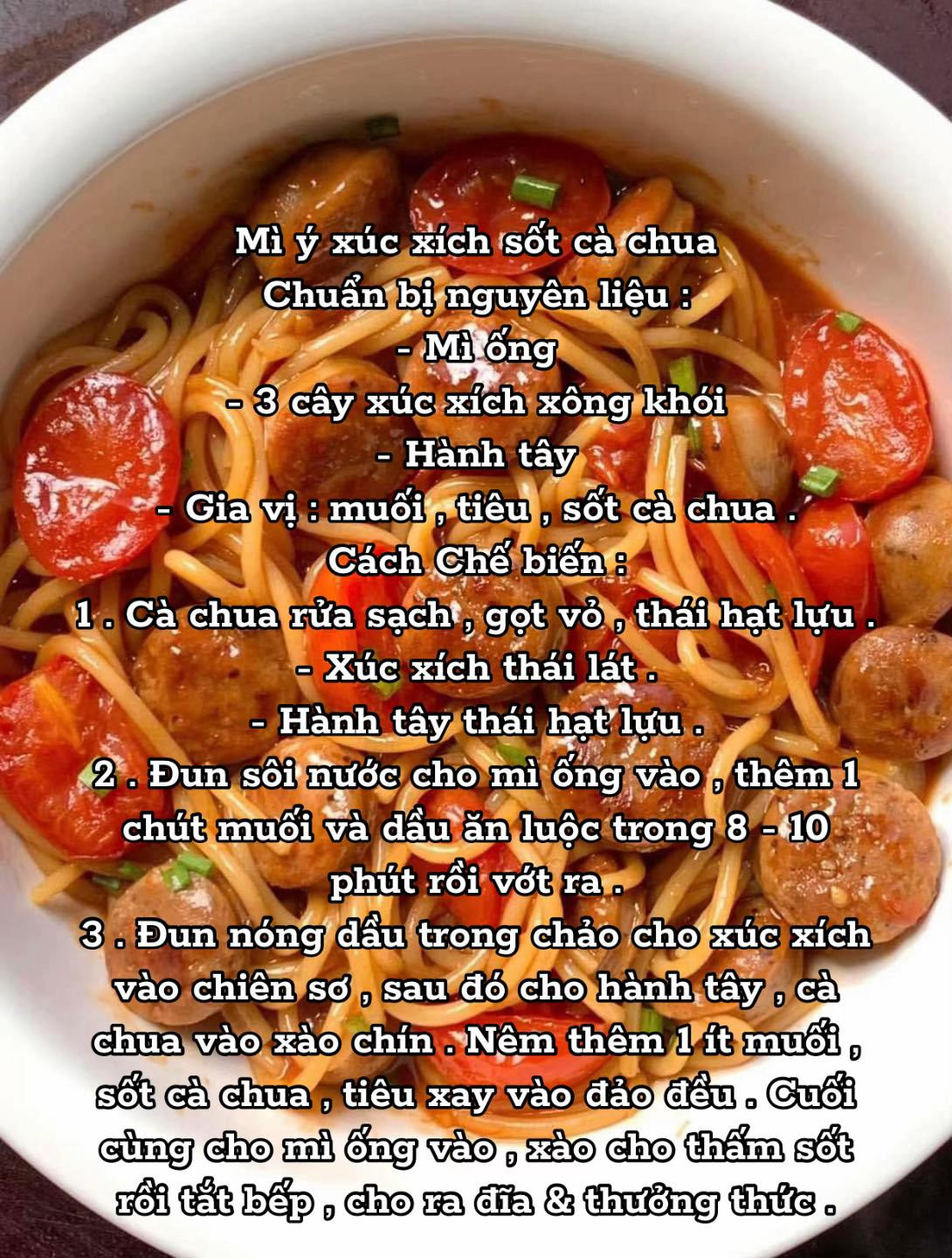 Mì ý xúc xích sốt cà chua
Chuẩn bị nguyên liệu :
- Mì ống
- 3 cây xúc xích xông khói
- Hành tây
- Gia vị : muối , tiêu , sốt cà chua .
Cách Chế biến :
1 . Cà chua rửa sạch , gọt vỏ , thái hạt lựu .
- Xúc xích thái lát .
- Hành tây thái hạt lựu .
2 . Đun sôi nước cho mì ống vào , thêm 1 chút muối và dầu ăn luộc trong 8 - 10 phút rồi vớt ra .
3 . Đun nóng dầu trong chảo cho xúc xích vào chiên sơ , sau đó cho hành tây , cà chua vào xào chín . Nêm thêm 1 ít muối , sốt cà chua , tiêu xay vào đảo đều . Cuối cùng cho mì ống vào , xào cho thấm sốt rồi tắt bếp , cho ra đĩa & thưởng thức .